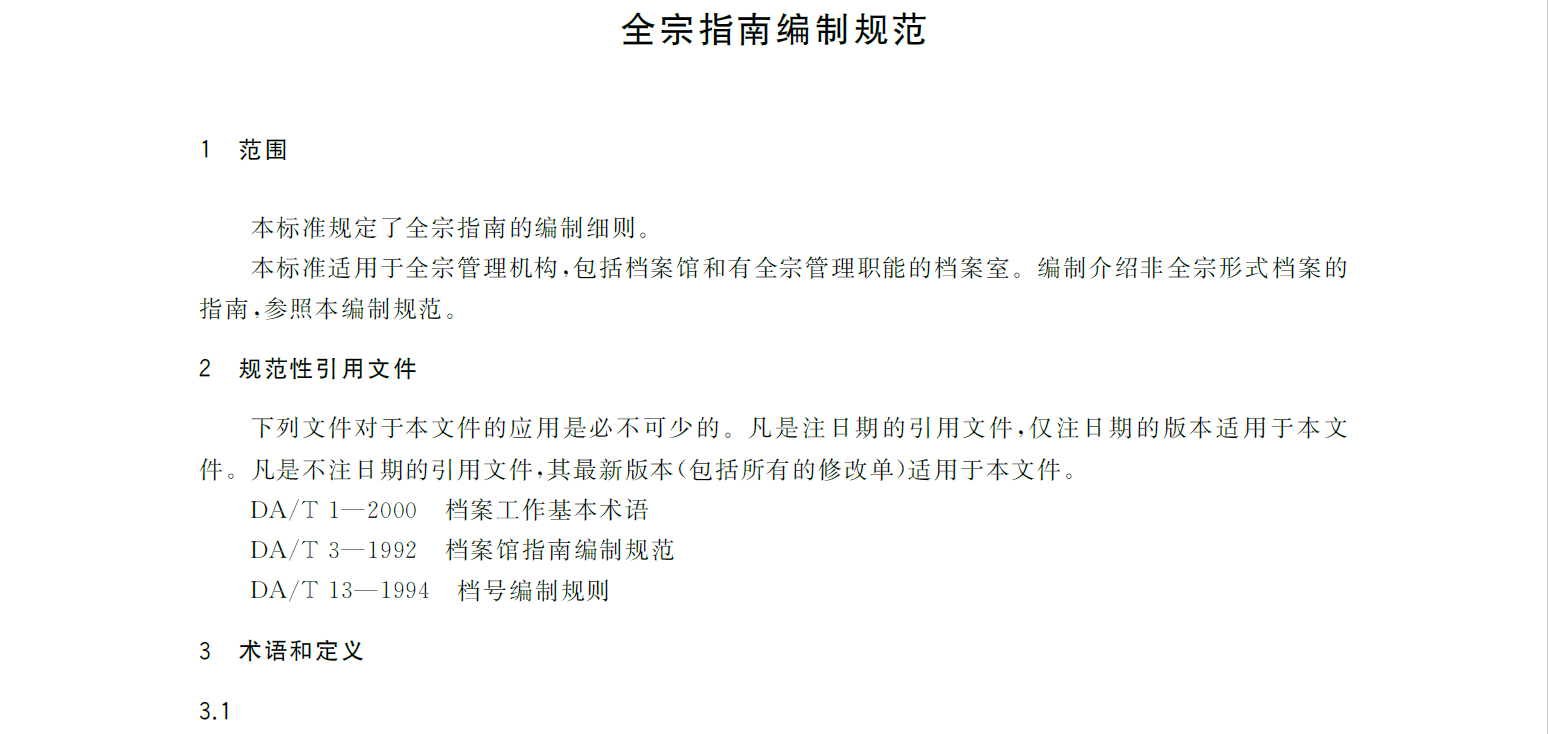 全宗指南编制规范

1 范围

本标准规定了全宗指南的编制细则。

本标准适用于全宗管理机构，包括档案馆和有全宗管理职能的档案室。编制介绍非全宗形式档案的指南，参照本编制规范。

2 规范性引用文件

下列文件对于本文件的应用是必不可少的。凡是注日期的引用文件，仅注日期的版本适用于本文件。凡是不注日期的引用文件，其最新版本(包括所有的修改单)适用于本文件。

DA/T 1—2000 档案工作基本术语

DA/T 3—1992 档案馆指南编制规范

DA/T 13—1994 档号编制规则

3 术语和定义

3.1